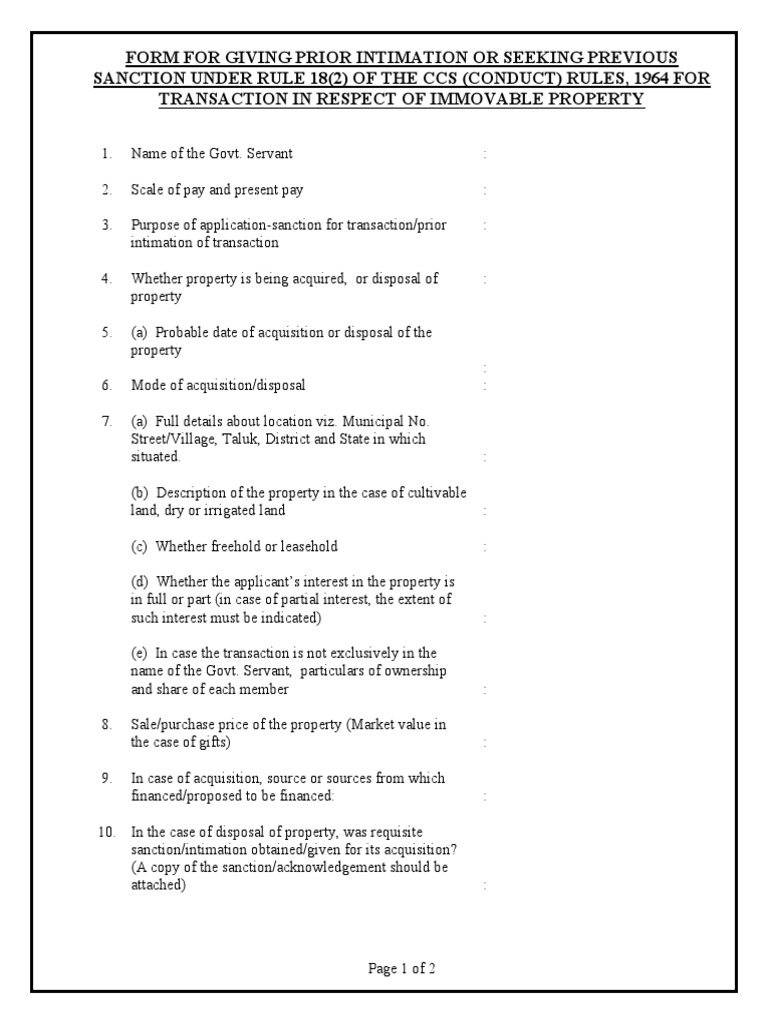 FORM FOR GIVING PRIOR INTIMATION OR SEEKING PREVIOUS SANCTION UNDER RULE 18(2) OF THE CCS (CONDUCT) RULES, 1964 FOR TRANSACTION IN RESPECT OF IMMOVABLE PROPERTY

1. Name of the Govt. Servant :

2. Scale of pay and present pay :

3. Purpose of application-sanction for transaction/prior intimation of transaction :

4. Whether property is being acquired, or disposal of property :

5. (a) Probable date of acquisition or disposal of the property :

6. Mode of acquisition/disposal :

7. (a) Full details about location viz. Municipal No. Street/Village, Taluk, District and State in which situated. :

(b) Description of the property in the case of cultivable land, dry or irrigated land :

(c) Whether freehold or leasehold :

(d) Whether the applicant's interest in the property is in full or part (in case of partial interest, the extent of such interest must be indicated) :

(e) In case the transaction is not exclusively in the name of the Govt. Servant, particulars of ownership and share of each member :

8. Sale/purchase price of the property (Market value in the case of gifts) :

9. In case of acquisition, source or sources from which financed/proposed to be financed: :

10. In the case of disposal of property, was requisite sanction/intimation obtained/given for its acquisition? (A copy of the sanction/acknowledgement should be attached) :

Page 1 of 2